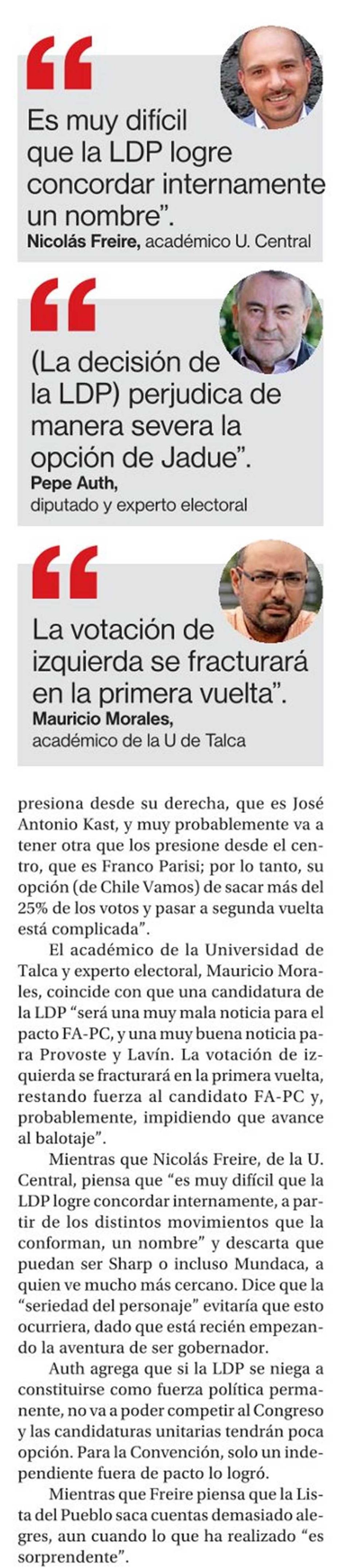 Es muy difícil que la LDP logre concordar internamente un nombre".

Nicolás Freire, académico U. Central

(La decisión de la LDP) perjudica de manera severa la opción de Jadue".

Pepe Auth,
diputado y experto electoral

La votación de izquierda se fracturará en la primera vuelta".

Mauricio Morales,
académico de la U de Talca

presiona desde su derecha, que es José Antonio Kast, y muy probablemente va a tener otra que los presione desde el centro, que es Franco Parisi; por lo tanto, su opción (de Chile Vamos) de sacar más del 25% de los votos y pasar a segunda vuelta está complicada".

El académico de la Universidad de Talca y experto electoral, Mauricio Morales, coincide con que una candidatura de la LDP "será una muy mala noticia para el pacto FA-PC, y una muy buena noticia para Provoste y Lavín. La votación de izquierda se fracturará en la primera vuelta, restando fuerza al candidato FA-PC y, probablemente, impidiendo que avance al balotaje".

Mientras que Nicolás Freire, de la U. Central, piensa que "es muy difícil que la LDP logre concordar internamente, a partir de los distintos movimientos que la conforman, un nombre" y descarta que puedan ser Sharp o incluso Mundaca, a quien ve mucho más cercano. Dice que la "seriedad del personaje" evitaría que esto ocurriera, dado que está recién empezando la aventura de ser gobernador.

Auth agrega que si la LDP se niega a constituirse como fuerza política permanente, no va a poder competir al Congreso y las candidaturas unitarias tendrán poca opción. Para la Convención, solo un independiente fuera de pacto lo logró.

Mientras que Freire piensa que la Lista del Pueblo saca cuentas demasiado alegres, aun cuando lo que ha realizado "es sorprendente".